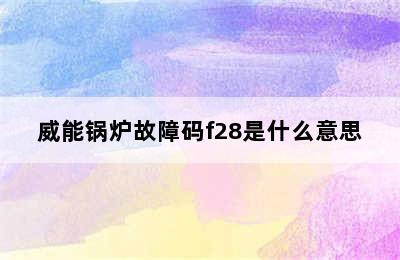 威能锅炉故障码f28是什么意思